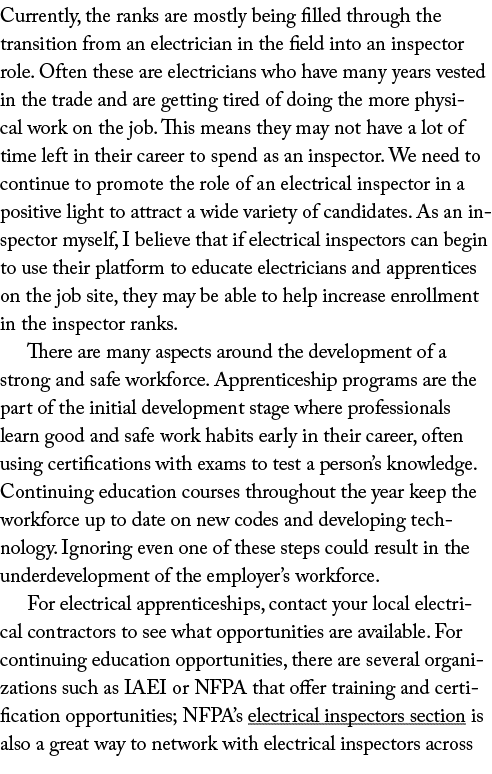 Currently, the ranks are mostly being filled through the transition from an electrician in the field into an inspector role. Often these are electricians who have many years vested in the trade and are getting tired of doing the more physical work on the job. This means they may not have a lot of time left in their career to spend as an inspector. We need to continue to promote the role of an electrical inspector in a positive light to attract a wide variety of candidates. As an inspector myself, I believe that if electrical inspectors can begin to use their platform to educate electricians and apprentices on the job site, they may be able to help increase enrollment in the inspector ranks.

There are many aspects around the development of a strong and safe workforce. Apprenticeship programs are the part of the initial development stage where professionals learn good and safe work habits early in their career, often using certifications with exams to test a person's knowledge. Continuing education courses throughout the year keep the workforce up to date on new codes and developing technology. Ignoring even one of these steps could result in the underdevelopment of the employer's workforce.

For electrical apprenticeships, contact your local electrical contractors to see what opportunities are available. For continuing education opportunities, there are several organizations such as IAEI or NFPA that offer training and certification opportunities; NFPA's electrical inspectors section is also a great way to network with electrical inspectors across